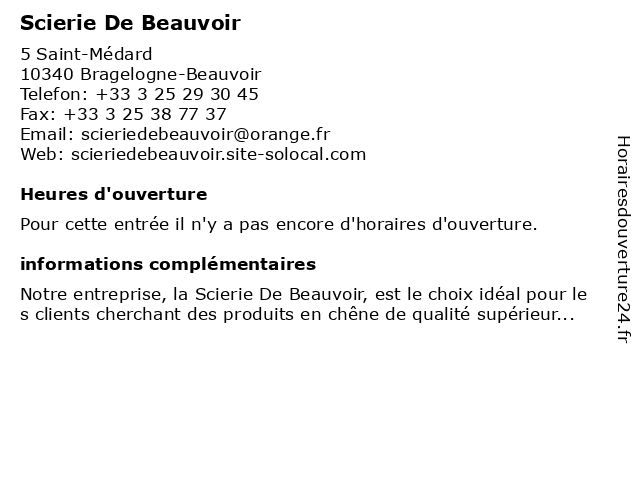 Scierie De Beauvoir

5 Saint-Médard
10340 Bragelogne-Beauvoir
Telefon: +33 3 25 29 30 45
Fax: +33 3 25 38 77 37
Email: scieriedebeauvoir@orange.fr
Web: scieriedebeauvoir.site-solocal.com

Heures d'ouverture

Pour cette entrée il n'y a pas encore d'horaires d'ouverture.

informations complémentaires

Notre entreprise, la Scierie De Beauvoir, est le choix idéal pour le s clients cherchant des produits en chêne de qualité supérieur...

Horairesdouverture24.fr